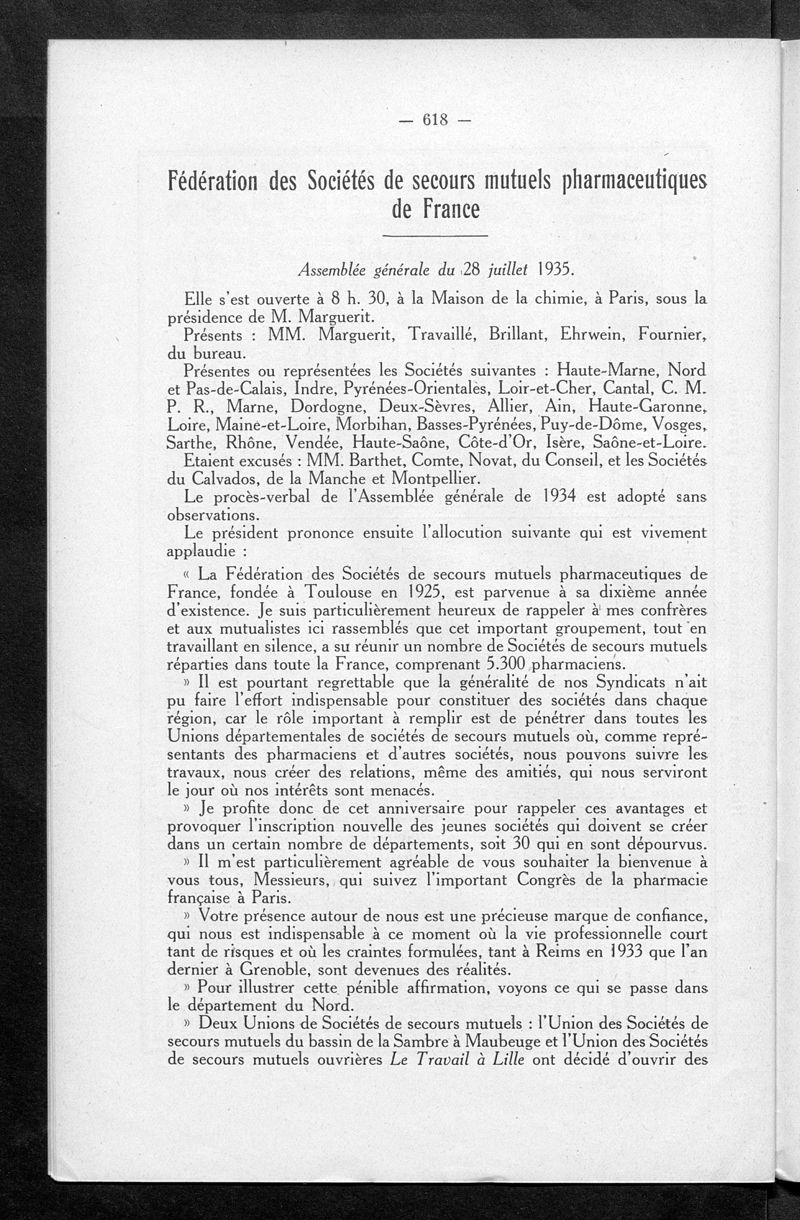 — 618 —

Fédération des Sociétés de secours mutuels pharmaceutiques de France

Assemblée générale du 28 juillet 1935.

Elle s'est ouverte à 8 h. 30, à la Maison de la chimie, à Paris, sous la présidence de M. Marguerit.

Présents : MM. Marguerit, Travaillé, Brillant, Ehrwein, Fournier, du bureau.

Présentes ou représentées les Sociétés suivantes : Haute-Marne, Nord et Pas-de-Calais, Indre, Pyrénées-Orientales, Loir-et-Cher, Cantal, C. M. P. R., Marne, Dordogne, Deux-Sèvres, Allier, Ain, Haute-Garonne, Loire, Maine-et-Loire, Morbihan, Basses-Pyrénées, Puy-de-Dôme, Vosges, Sarthe, Rhône, Vendée, Haute-Saône, Côte-d'Or, Isère, Saône-et-Loire.

Etaient excusés : MM. Barthet, Comte, Novat, du Conseil, et les Sociétés du Calvados, de la Manche et Montpellier.

Le procès-verbal de l'Assemblée générale de 1934 est adopté sans observations.

Le président prononce ensuite l'allocution suivante qui est vivement applaudie :

« La Fédération des Sociétés de secours mutuels pharmaceutiques de France, fondée à Toulouse en 1925, est parvenue à sa dixième année d'existence. Je suis particulièrement heureux de rappeler à mes confrères et aux mutualistes ici rassemblés que cet important groupement, tout en travaillant en silence, a su réunir un nombre de Sociétés de secours mutuels réparties dans toute la France, comprenant 5.300 pharmaciens.

» Il est pourtant regrettable que la généralité de nos Syndicats n'ait pu faire l'effort indispensable pour constituer des sociétés dans chaque région, car le rôle important à remplir est de pénétrer dans toutes les Unions départementales de sociétés de secours mutuels où, comme représentants des pharmaciens et d'autres sociétés, nous pouvons suivre les travaux, nous créer des relations, même des amitiés, qui nous serviront le jour où nos intérêts sont menacés.

» Je profite donc de cet anniversaire pour rappeler ces avantages et provoquer l'inscription nouvelle des jeunes sociétés qui doivent se créer dans un certain nombre de départements, soit 30 qui en sont dépourvus.

» Il m'est particulièrement agréable de vous souhaiter la bienvenue à vous tous, Messieurs, qui suivez l'important Congrès de la pharmacie française à Paris.

» Votre présence autour de nous est une précieuse marque de confiance, qui nous est indispensable à ce moment où la vie professionnelle court tant de risques et où les craintes formulées, tant à Reims en 1933 que l'an dernier à Grenoble, sont devenues des réalités.

» Pour illustrer cette pénible affirmation, voyons ce qui se passe dans le département du Nord.

» Deux Unions de Sociétés de secours mutuels : l'Union des Sociétés de secours mutuels du bassin de la Sambre à Maubeuge et l'Union des Sociétés de secours mutuels ouvrières Le Travail à Lille ont décidé d'ouvrir des